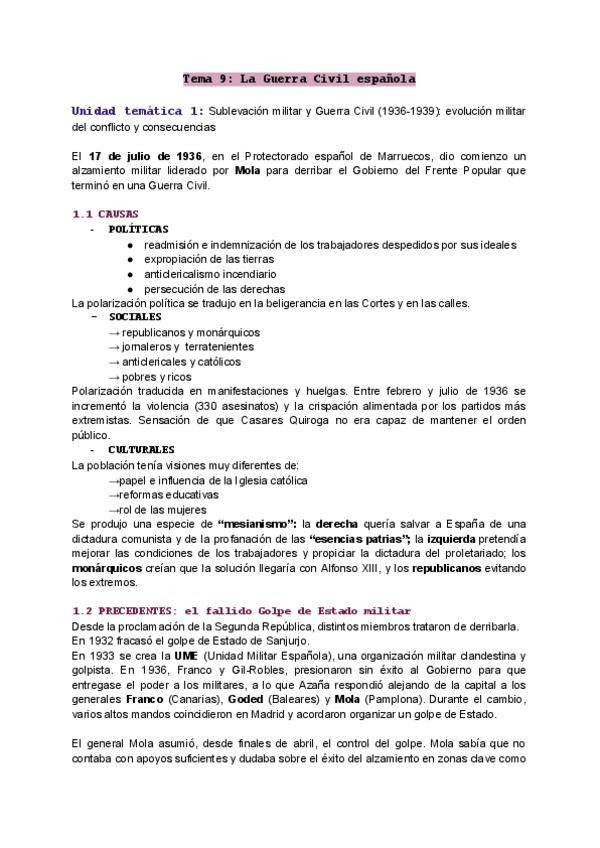 Tema 9: La Guerra Civil española

Unidad temática 1: Sublevación militar y Guerra Civil (1936-1939): evolución militar del conflicto y consecuencias

El 17 de julio de 1936, en el Protectorado español de Marruecos, dio comienzo un alzamiento militar liderado por Mola para derribar el Gobierno del Frente Popular que terminó en una Guerra Civil.

1.1 CAUSAS
- POLÍTICAS
● readmisión e indemnización de los trabajadores despedidos por sus ideales
● expropiación de las tierras
● anticlericalismo incendiario
● persecución de las derechas
La polarización política se tradujo en la beligerancia en las Cortes y en las calles.
- SOCIALES
→ republicanos y monárquicos
→ jornaleros y terratenientes
→ anticlericales y católicos
→ pobres y ricos
Polarización traducida en manifestaciones y huelgas. Entre febrero y julio de 1936 se incrementó la violencia (330 asesinatos) y la crispación alimentada por los partidos más extremistas. Sensación de que Casares Quiroga no era capaz de mantener el orden público.
- CULTURALES
La población tenía visiones muy diferentes de:
→papel e influencia de la Iglesia católica
→reformas educativas
→rol de las mujeres
Se produjo una especie de "mesianismo": la derecha quería salvar a España de una dictadura comunista y de la profanación de las "esencias patrias"; la izquierda pretendía mejorar las condiciones de los trabajadores y propiciar la dictadura del proletariado; los monárquicos creían que la solución llegaría con Alfonso XIII, y los republicanos evitando los extremos.

1.2 PRECEDENTES: el fallido Golpe de Estado militar
Desde la proclamación de la Segunda República, distintos miembros trataron de derribarla.
En 1932 fracasó el golpe de Estado de Sanjurjo.
En 1933 se crea la UME (Unidad Militar Española), una organización militar clandestina y golpista. En 1936, Franco y Gil-Robles, presionaron sin éxito al Gobierno para que entregase el poder a los militares, a lo que Azaña respondió alejando de la capital a los generales Franco (Canarias), Goded (Baleares) y Mola (Pamplona). Durante el cambio, varios altos mandos coincidieron en Madrid y acordaron organizar un golpe de Estado.

El general Mola asumió, desde finales de abril, el control del golpe. Mola sabía que no contaba con apoyos suficientes y dudaba sobre el éxito del alzamiento en zonas clave como